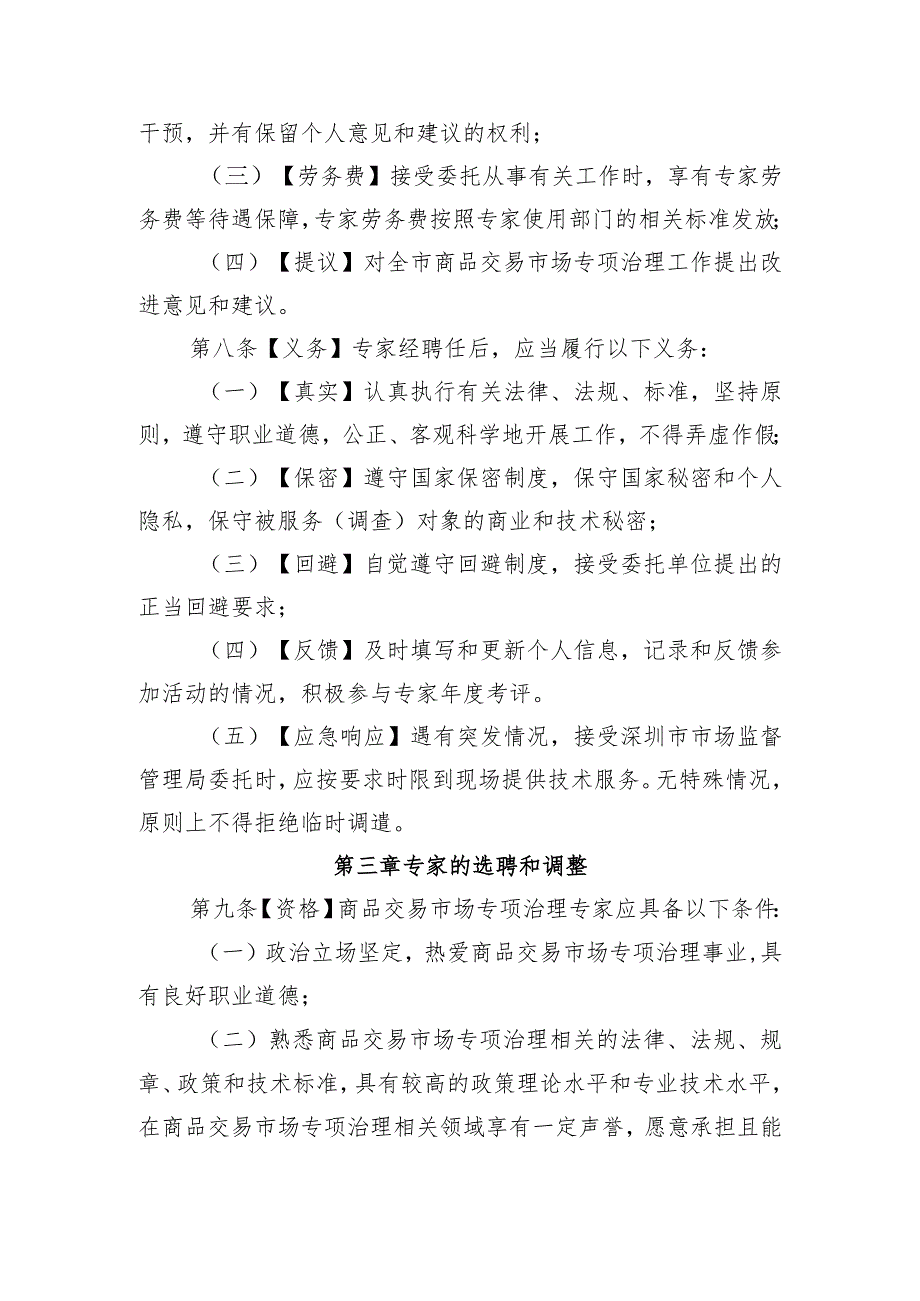 干预，并有保留个人意见和建议的权利；

（三）【劳务费】接受委托从事有关工作时，享有专家劳务费等待遇保障，专家劳务费按照专家使用部门的相关标准发放；

（四）【提议】对全市商品交易市场专项治理工作提出改进意见和建议。

第八条【义务】专家经聘任后，应当履行以下义务：

（一）【真实】认真执行有关法律、法规、标准，坚持原则，遵守职业道德，公正、客观科学地开展工作，不得弄虚作假；

（二）【保密】遵守国家保密制度，保守国家秘密和个人隐私，保守被服务（调查）对象的商业和技术秘密；

（三）【回避】自觉遵守回避制度，接受委托单位提出的正当回避要求；

（四）【反馈】及时填写和更新个人信息，记录和反馈参加活动的情况，积极参与专家年度考评。

（五）【应急响应】遇有突发情况，接受深圳市市场监督管理局委托时，应按要求时限到现场提供技术服务。无特殊情况，原则上不得拒绝临时调遣。

第三章专家的选聘和调整

第九条【资格】商品交易市场专项治理专家应具备以下条件：

（一）政治立场坚定，热爱商品交易市场专项治理事业，具有良好职业道德；

（二）熟悉商品交易市场专项治理相关的法律、法规、规章、政策和技术标准，具有较高的政策理论水平和专业技术水平，在商品交易市场专项治理相关领域享有一定声誉，愿意承担且能